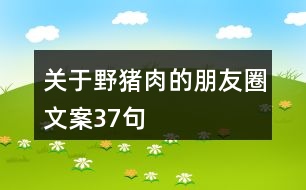 关于野猪肉的朋友圈文案37句